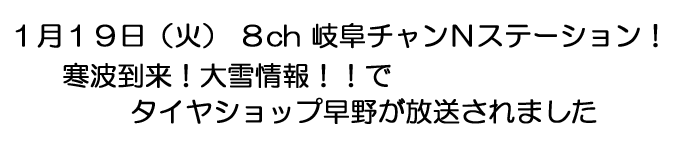 1月19日（火） 8ch 岐阜チャンNステーション！
寒波到来！大雪情報！！で
タイヤショップ早野が放送されました